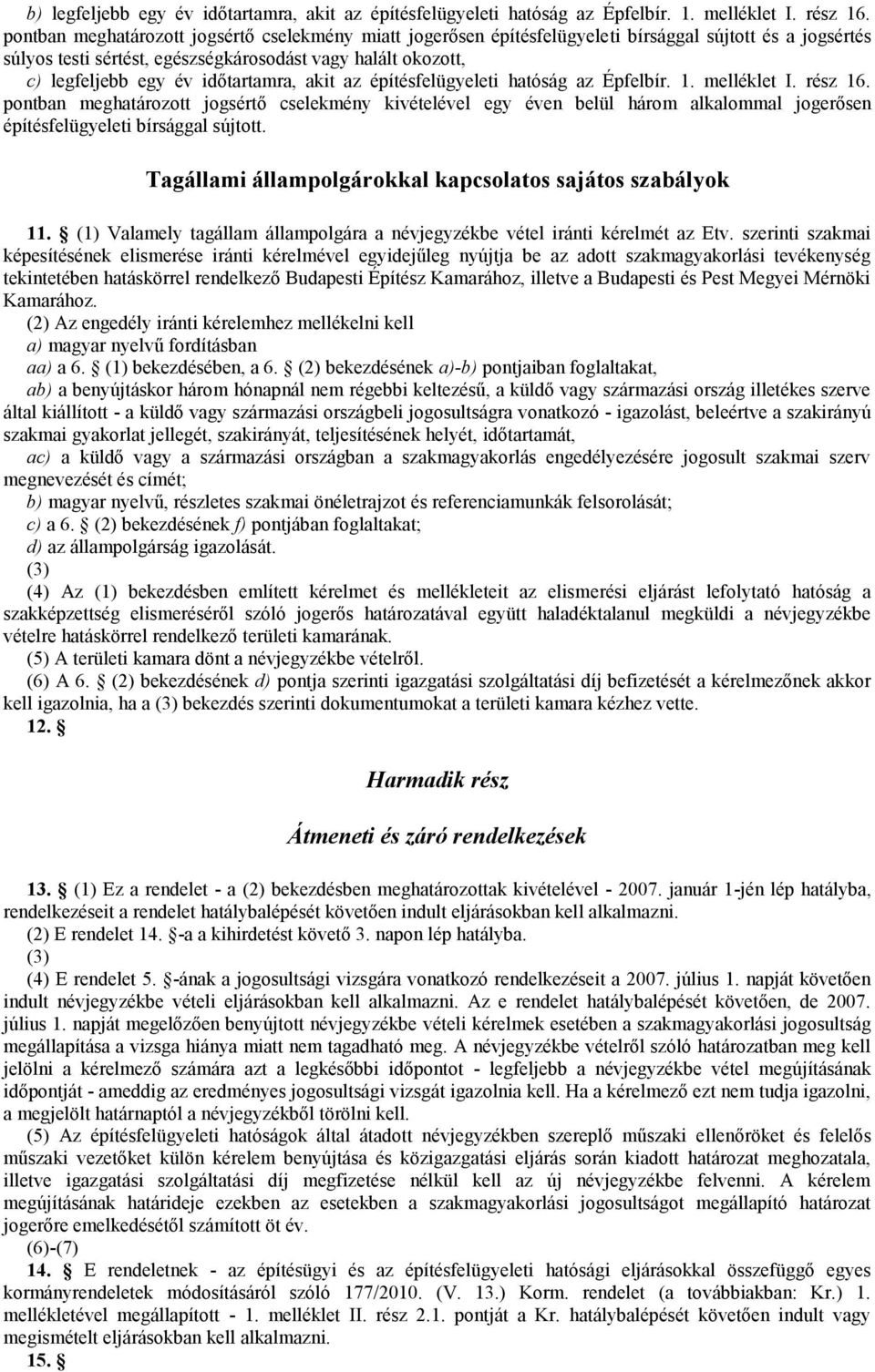 b) legfeljebb egy év időtartamra, akit az építésfelügyeleti hatóság az Épfelbír. 1. melléklet I. rész 16. pontban meghatározott jogsértő cselekmény miatt jogerősen építésfelügyeleti bírsággal sújtott és a jogsértés súlyos testi sértést, egészségkárosodást vagy halált okozott,
c) legfeljebb egy év időtartamra, akit az építésfelügyeleti hatóság az Épfelbír. 1. melléklet I. rész 16. pontban meghatározott jogsértő cselekmény kivételével egy éven belül három alkalommal jogerősen építésfelügyeleti bírsággal sújtott.

Tagállami állampolgárokkal kapcsolatos sajátos szabályok

11. § (1) Valamely tagállam állampolgára a névjegyzékbe vétel iránti kérelmét az Etv. szerinti szakmai képesítésének elismerése iránti kérelmével egyidejűleg nyújtja be az adott szakmagyakorlási tevékenység tekintetében hatáskörrel rendelkező Budapesti Építész Kamarához, illetve a Budapesti és Pest Megyei Mérnöki Kamarához.
(2) Az engedély iránti kérelemhez mellékelni kell
a) magyar nyelvű fordításban
aa) a 6. § (1) bekezdésében, a 6. § (2) bekezdésének a)-b) pontjaiban foglaltakat,
ab) a benyújtáskor három hónapnál nem régebbi keltezésű, a küldő vagy származási ország illetékes szerve által kiállított - a küldő vagy származási országbeli jogosultságra vonatkozó - igazolást, beleértve a szakirányú szakmai gyakorlat jellegét, szakirányát, teljesítésének helyét, időtartamát,
ac) a küldő vagy a származási országban a szakmagyakorlás engedélyezésére jogosult szakmai szerv megnevezését és címét;
b) magyar nyelvű, részletes szakmai önéletrajzot és referenciamunkák felsorolását;
c) a 6. § (2) bekezdésének f) pontjában foglaltakat;
d) az állampolgárság igazolását.
(3)
(4) Az (1) bekezdésben említett kérelmet és mellékleteit az elismerési eljárást lefolytató hatóság a szakképzettség elismeréséről szóló jogerős határozatával együtt haladéktalanul megküldi a névjegyzékbe vételre hatáskörrel rendelkező területi kamarának.
(5) A területi kamara dönt a névjegyzékbe vételről.
(6) A 6. § (2) bekezdésének d) pontja szerinti igazgatási szolgáltatási díj befizetését a kérelmezőnek akkor kell igazolnia, ha a (3) bekezdés szerinti dokumentumokat a területi kamara kézhez vette.
12. §

Harmadik rész

Átmeneti és záró rendelkezések

13. § (1) Ez a rendelet - a (2) bekezdésben meghatározottak kivételével - 2007. január 1-jén lép hatályba, rendelkezéseit a rendelet hatálybalépését követően indult eljárásokban kell alkalmazni.
(2) E rendelet 14. §-a a kihirdetést követő 3. napon lép hatályba.
(3)
(4) E rendelet 5. §-ának a jogosultsági vizsgára vonatkozó rendelkezéseit a 2007. július 1. napját követően indult névjegyzékbe vételi eljárásokban kell alkalmazni. Az e rendelet hatálybalépését követően, de 2007. július 1. napját megelőzően benyújtott névjegyzékbe vételi kérelmek esetében a szakmagyakorlási jogosultság megállapítása a vizsga hiánya miatt nem tagadható meg. A névjegyzékbe vételről szóló határozatban meg kell jelölni a kérelmező számára azt a legkésőbbi időpontot - legfeljebb a névjegyzékbe vétel megújításának időpontját - ameddig az eredményes jogosultsági vizsgát igazolnia kell. Ha a kérelmező ezt nem tudja igazolni, a megjelölt határnaptól a névjegyzékből törölni kell.
(5) Az építésfelügyeleti hatóságok által átadott névjegyzékben szereplő műszaki ellenőröket és felelős műszaki vezetőket külön kérelem benyújtása és közigazgatási eljárás során kiadott határozat megújítása, illetve igazgatási szolgáltatási díj megfizetése nélkül kell az új névjegyzékbe felvenni. A kérelem megújításának határideje ezekben az esetekben a szakmagyakorlási jogosultságot megállapító határozat jogerőre emelkedésétől számított öt év.
(6)-(7)
14. § E rendeletnek - az építésügyi és az építésfelügyeleti hatósági eljárásokkal összefüggő egyes kormányrendeletek módosításáról szóló 177/2010. (V. 13.) Korm. rendelet (a továbbiakban: Kr.) 1. mellékletével megállapított - 1. melléklet II. rész 2.1. pontját a Kr. hatálybalépését követően indult vagy megismételt eljárásokban kell alkalmazni.
15. §